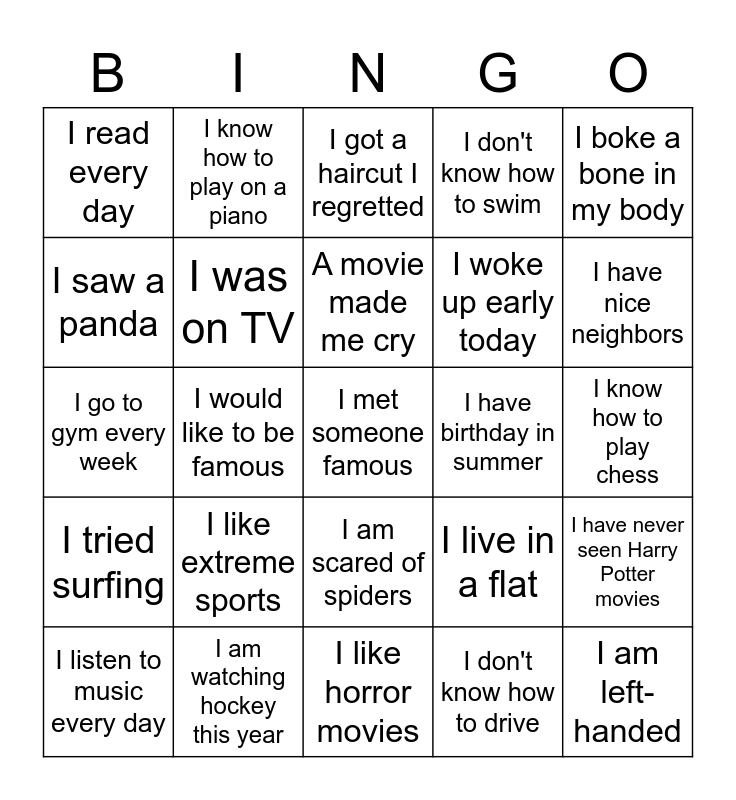 | B | I | N | G | O |
|---|---|---|---|---|
| I read every day | I know how to play on a piano | I got a haircut I regretted | I don't know how to swim | I boke a bone in my body |
| I saw a panda | I was on TV | A movie made me cry | I woke up early today | I have nice neighbors |
| I go to gym every week | I would like to be famous | I met someone famous | I have birthday in summer | I know how to play chess |
| I tried surfing | I like extreme sports | I am scared of spiders | I live in a flat | I have never seen Harry Potter movies |
| I listen to music every day | I am watching hockey this year | I like horror movies | I don't know how to drive | I am left-handed |